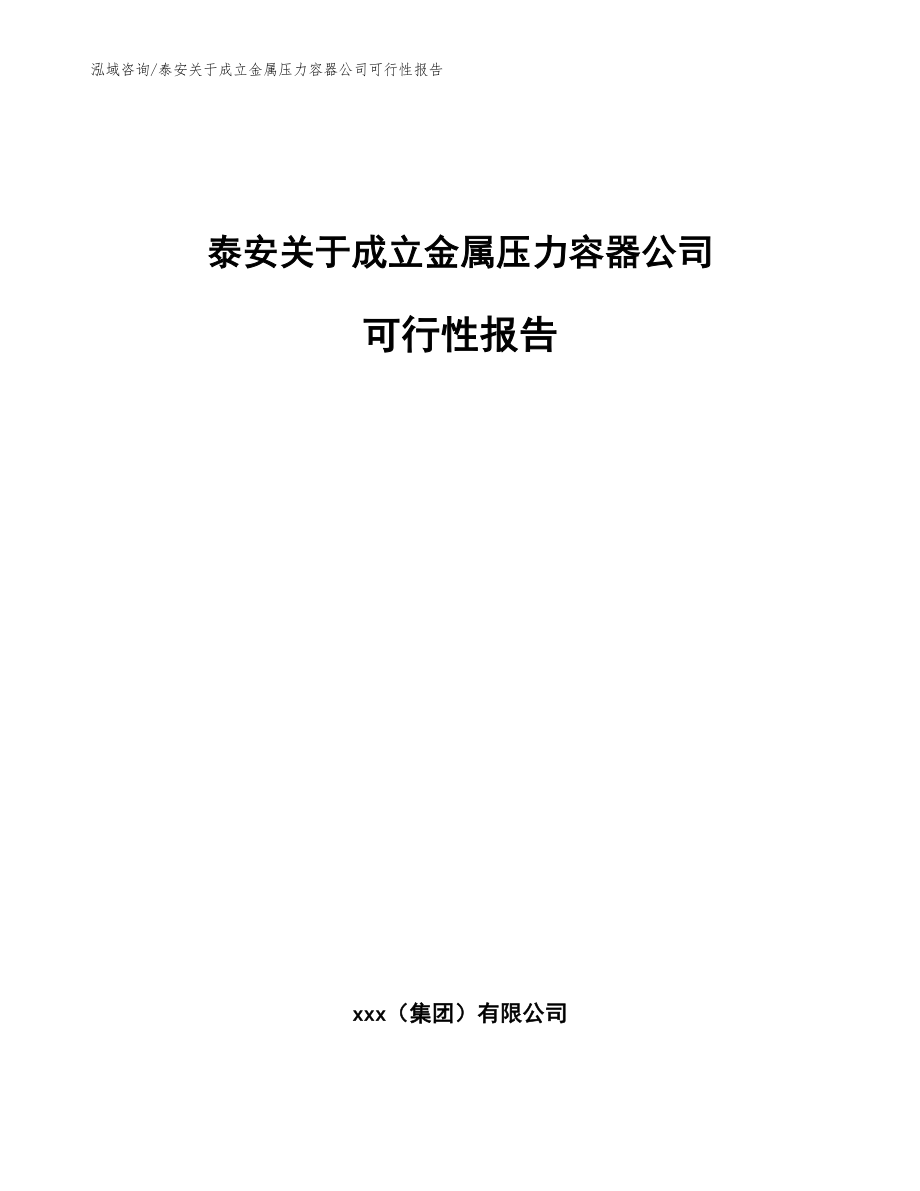 泓域咨询/泰安关于成立金属压力容器公司可行性报告

泰安关于成立金属压力容器公司

可行性报告

xxx（集团）有限公司